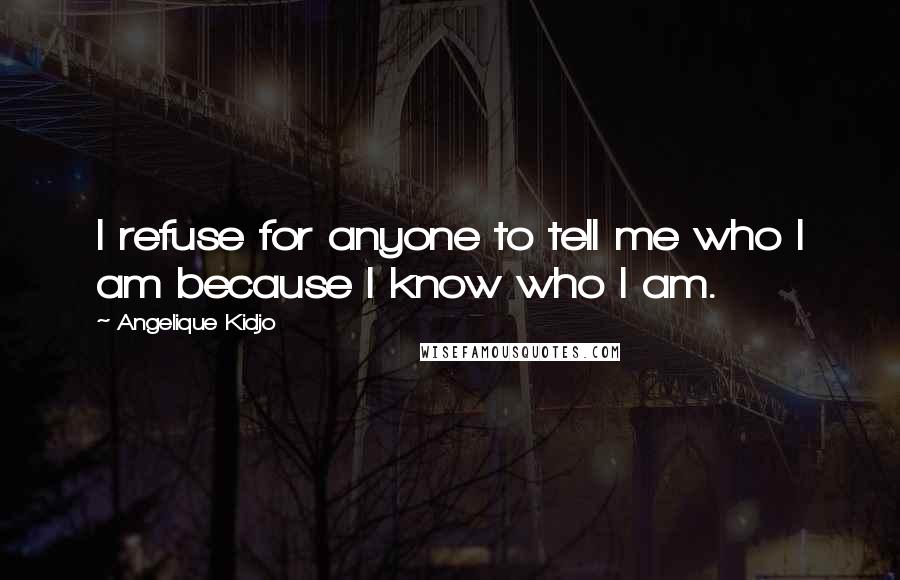 I refuse for anyone to tell me who I am because I know who I am.

~ Angelique Kidjo

WISEFAMOUSQUOTES.COM